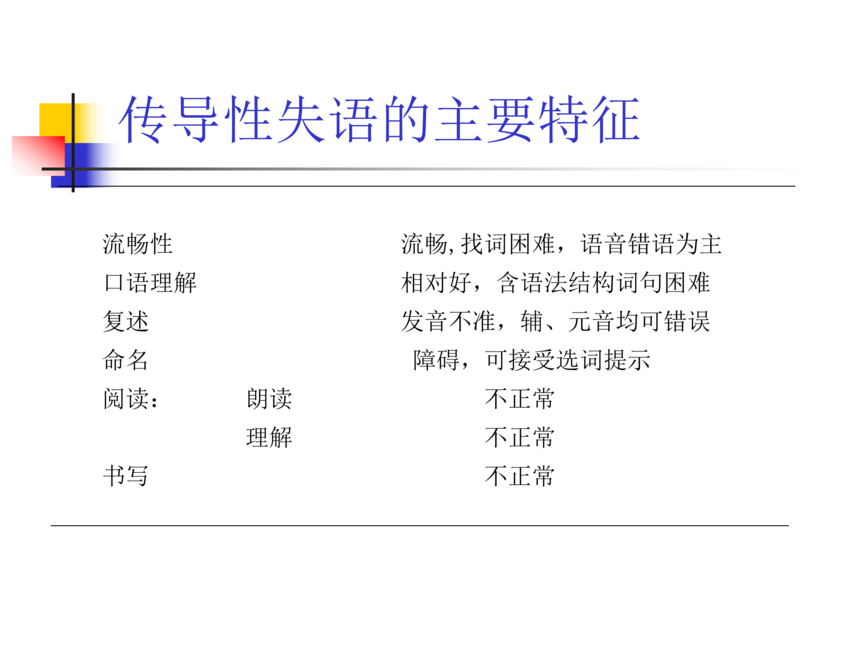 传导性失语的主要特征

流畅性 流畅,找词困难，语音错语为主
口语理解 相对好，含语法结构词句困难
复述 发音不准，辅、元音均可错误
命名 障碍，可接受选词提示
阅读： 朗读 不正常
理解 不正常
书写 不正常